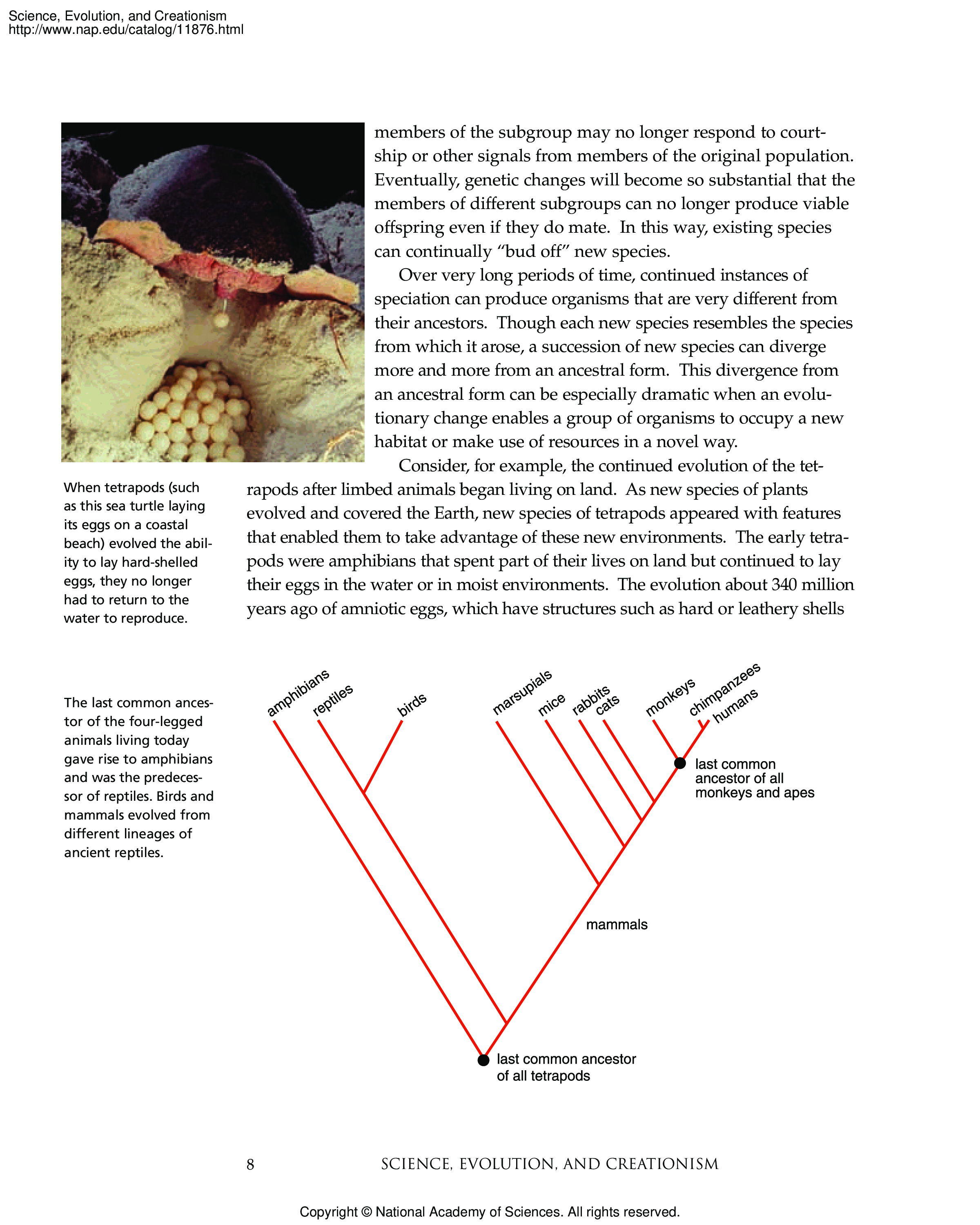 Science, Evolution, and Creationism
http://www.nap.edu/catalog/11876.html

members of the subgroup may no longer respond to courtship or other signals from members of the original population. Eventually, genetic changes will become so substantial that the members of different subgroups can no longer produce viable offspring even if they do mate. In this way, existing species can continually "bud off" new species.

Over very long periods of time, continued instances of speciation can produce organisms that are very different from their ancestors. Though each new species resembles the species from which it arose, a succession of new species can diverge more and more from an ancestral form. This divergence from an ancestral form can be especially dramatic when an evolutionary change enables a group of organisms to occupy a new habitat or make use of resources in a novel way.

Consider, for example, the continued evolution of the tetrapods after limbed animals began living on land. As new species of plants evolved and covered the Earth, new species of tetrapods appeared with features that enabled them to take advantage of these new environments. The early tetrapods were amphibians that spent part of their lives on land but continued to lay their eggs in the water or in moist environments. The evolution about 340 million years ago of amniotic eggs, which have structures such as hard or leathery shells

When tetrapods (such as this sea turtle laying its eggs on a coastal beach) evolved the ability to lay hard-shelled eggs, they no longer had to return to the water to reproduce.

The last common ancestor of the four-legged animals living today gave rise to amphibians and was the predecessor of reptiles. Birds and mammals evolved from different lineages of ancient reptiles.

amphibians
reptiles
birds
marsupials
mice
rabbits
cats
monkeys
chimpanzees
humans
last common ancestor of all monkeys and apes
mammals
last common ancestor of all tetrapods

8 SCIENCE, EVOLUTION, AND CREATIONISM

Copyright © National Academy of Sciences. All rights reserved.